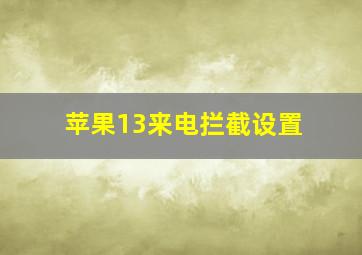 苹果13来电拦截设置